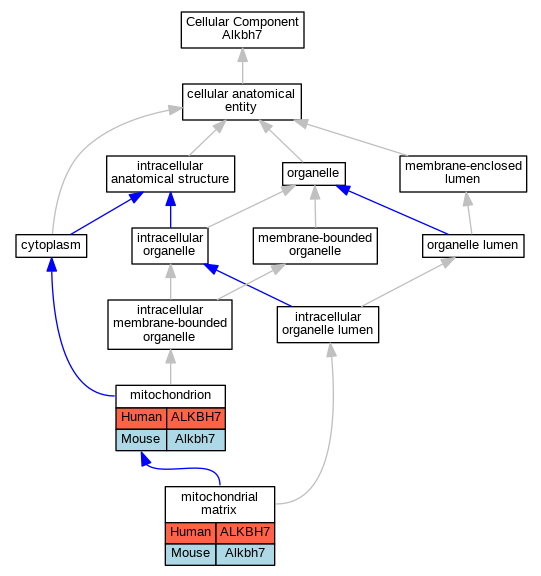 Cellular Component
Alkbh7

cellular anatomical entity

intracellular anatomical structure

organelle

membrane-enclosed lumen

cytoplasm

intracellular organelle

membrane-bounded organelle

organelle lumen

intracellular membrane-bounded organelle

intracellular organelle lumen

mitochondrion

| Human | ALKBH7 |
|---|---|
| Mouse | Alkbh7 |

mitochondrial matrix

| Human | ALKBH7 |
|---|---|
| Mouse | Alkbh7 |